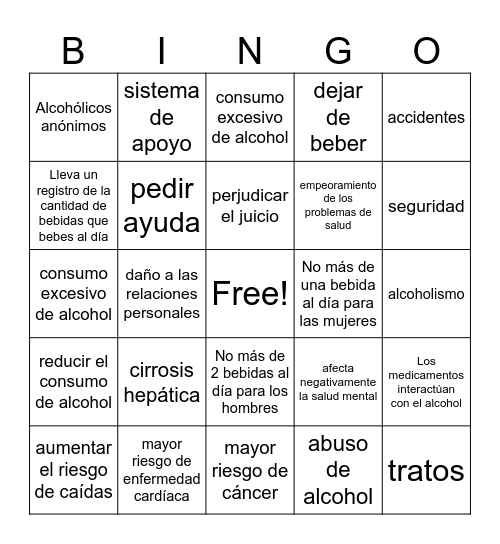 | B | I | N | G | O |
|---|---|---|---|---|
| Alcohólicos anónimos | sistema de apoyo | consumo excesivo de alcohol | dejar de beber | accidentes |
| Lleva un registro de la cantidad de bebidas que bebes al día | pedir ayuda | perjudicar el juicio | empeoramiento de los problemas de salud | seguridad |
| consumo excesivo de alcohol | daño a las relaciones personales | Free! | No más de una bebida al día para las mujeres | alcoholismo |
| reducir el consumo de alcohol | cirrosis hepática | No más de 2 bebidas al día para los hombres | afecta negativamente la salud mental | Los medicamentos interactúan con el alcohol |
| aumentar el riesgo de caídas | mayor riesgo de enfermedad cardíaca | mayor riesgo de cáncer | abuso de alcohol | tratos |